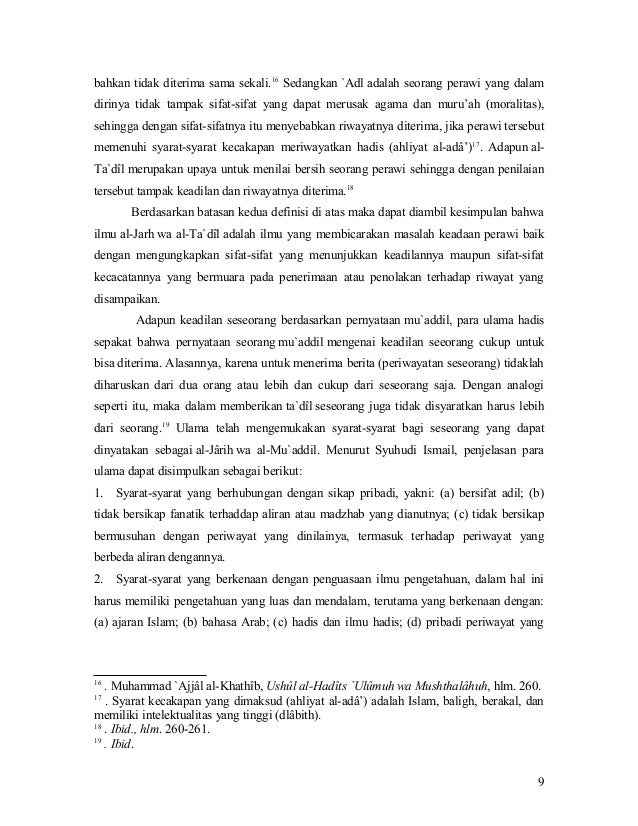 bahkan tidak diterima sama sekali.$^{16}$ Sedangkan `Adl adalah seorang perawi yang dalam dirinya tidak tampak sifat-sifat yang dapat merusak agama dan muru'ah (moralitas), sehingga dengan sifat-sifatnya itu menyebabkan riwayatnya diterima, jika perawi tersebut memenuhi syarat-syarat kecakapan meriwayatkan hadis (ahliyat al-adâ')$^{17}$. Adapun al-Ta`dîl merupakan upaya untuk menilai bersih seorang perawi sehingga dengan penilaian tersebut tampak keadilan dan riwayatnya diterima.$^{18}$

Berdasarkan batasan kedua definisi di atas maka dapat diambil kesimpulan bahwa ilmu al-Jarh wa al-Ta`dîl adalah ilmu yang membicarakan masalah keadaan perawi baik dengan mengungkapkan sifat-sifat yang menunjukkan keadilannya maupun sifat-sifat kecacatannya yang bermuara pada penerimaan atau penolakan terhadap riwayat yang disampaikan.

Adapun keadilan seseorang berdasarkan pernyataan mu`addil, para ulama hadis sepakat bahwa pernyataan seorang mu`addil mengenai keadilan seeorang cukup untuk bisa diterima. Alasannya, karena untuk menerima berita (periwayatan seseorang) tidaklah diharuskan dari dua orang atau lebih dan cukup dari seseorang saja. Dengan analogi seperti itu, maka dalam memberikan ta`dîl seseorang juga tidak disyaratkan harus lebih dari seorang.$^{19}$ Ulama telah mengemukakan syarat-syarat bagi seseorang yang dapat dinyatakan sebagai al-Jârih wa al-Mu`addil. Menurut Syuhudi Ismail, penjelasan para ulama dapat disimpulkan sebagai berikut:

1. Syarat-syarat yang berhubungan dengan sikap pribadi, yakni: (a) bersifat adil; (b) tidak bersikap fanatik terhaddap aliran atau madzhab yang dianutnya; (c) tidak bersikap bermusuhan dengan periwayat yang dinilainya, termasuk terhadap periwayat yang berbeda aliran dengannya.

2. Syarat-syarat yang berkenaan dengan penguasaan ilmu pengetahuan, dalam hal ini harus memiliki pengetahuan yang luas dan mendalam, terutama yang berkenaan dengan: (a) ajaran Islam; (b) bahasa Arab; (c) hadis dan ilmu hadis; (d) pribadi periwayat yang

$^{16}$ . Muhammad `Ajjâl al-Khathîb, Ushûl al-Hadîts `Ulûmuh wa Mushthalâhuh, hlm. 260.
$^{17}$ . Syarat kecakapan yang dimaksud (ahliyat al-adâ') adalah Islam, baligh, berakal, dan memiliki intelektualitas yang tinggi (dlâbith).
$^{18}$ . Ibid., hlm. 260-261.
$^{19}$ . Ibid.

9